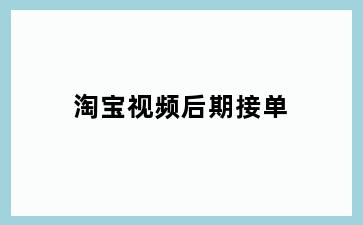 淘宝视频后期接单